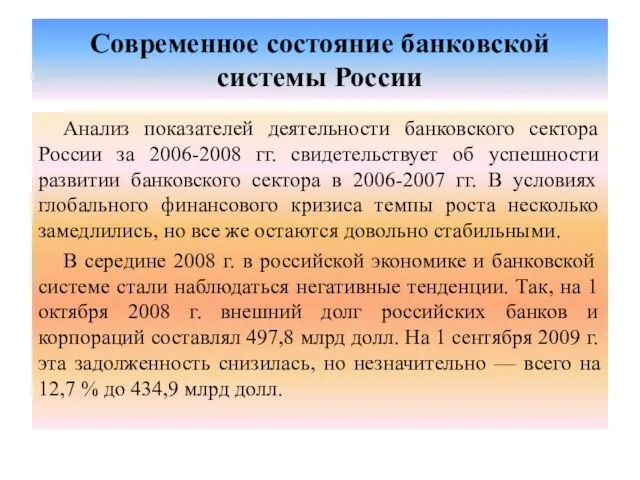 Современное состояние банковской системы России

Анализ показателей деятельности банковского сектора России за 2006-2008 гг. свидетельствует об успешности развитии банковского сектора в 2006-2007 гг. В условиях глобального финансового кризиса темпы роста несколько замедлились, но все же остаются довольно стабильными.

В середине 2008 г. в российской экономике и банковской системе стали наблюдаться негативные тенденции. Так, на 1 октября 2008 г. внешний долг российских банков и корпораций составлял 497,8 млрд долл. На 1 сентября 2009 г. эта задолженность снизилась, но незначительно — всего на 12,7 % до 434,9 млрд долл.